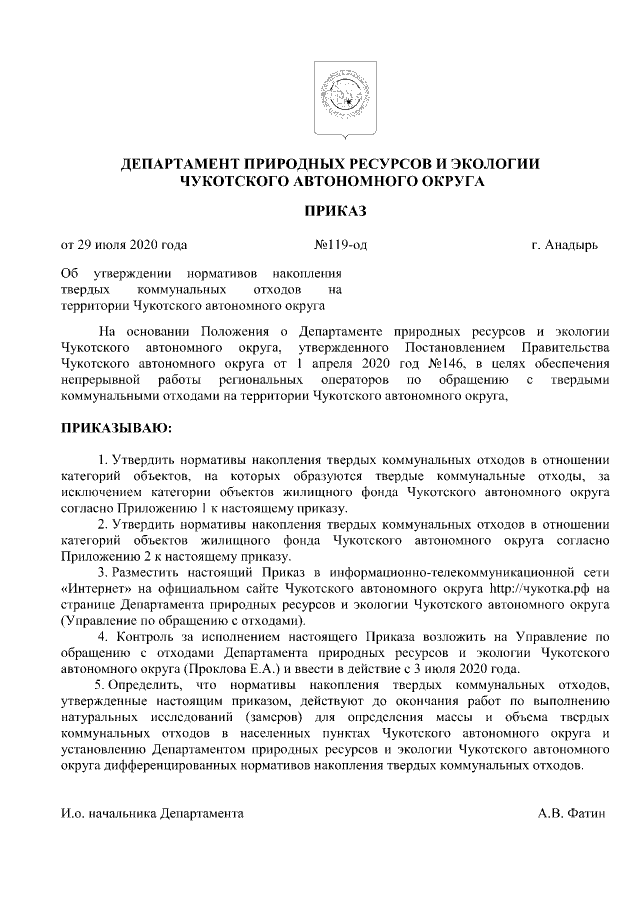 ДЕПАРТАМЕНТ ПРИРОДНЫХ РЕСУРСОВ И ЭКОЛОГИИ ЧУКОТСКОГО АВТОНОМНОГО ОКРУГА

ПРИКАЗ

от 29 июля 2020 года №119-од г. Анадырь

Об утверждении нормативов накопления твердых коммунальных отходов на территории Чукотского автономного округа

На основании Положения о Департаменте природных ресурсов и экологии Чукотского автономного округа, утвержденного Постановлением Правительства Чукотского автономного округа от 1 апреля 2020 год №146, в целях обеспечения непрерывной работы региональных операторов по обращению с твердыми коммунальными отходами на территории Чукотского автономного округа,

ПРИКАЗЫВАЮ:

1. Утвердить нормативы накопления твердых коммунальных отходов в отношении категорий объектов, на которых образуются твердые коммунальные отходы, за исключением категории объектов жилищного фонда Чукотского автономного округа согласно Приложению 1 к настоящему приказу.

2. Утвердить нормативы накопления твердых коммунальных отходов в отношении категорий объектов жилищного фонда Чукотского автономного округа согласно Приложению 2 к настоящему приказу.

3. Разместить настоящий Приказ в информационно-телекоммуникационной сети «Интернет» на официальном сайте Чукотского автономного округа http://чукотка.рф на странице Департамента природных ресурсов и экологии Чукотского автономного округа (Управление по обращению с отходами).

4. Контроль за исполнением настоящего Приказа возложить на Управление по обращению с отходами Департамента природных ресурсов и экологии Чукотского автономного округа (Проклова Е.А.) и ввести в действие с 3 июля 2020 года.

5. Определить, что нормативы накопления твердых коммунальных отходов, утвержденные настоящим приказом, действуют до окончания работ по выполнению натуральных исследований (замеров) для определения массы и объема твердых коммунальных отходов в населенных пунктах Чукотского автономного округа и установлению Департаментом природных ресурсов и экологии Чукотского автономного округа дифференцированных нормативов накопления твердых коммунальных отходов.

И.о. начальника Департамента А.В. Фатин